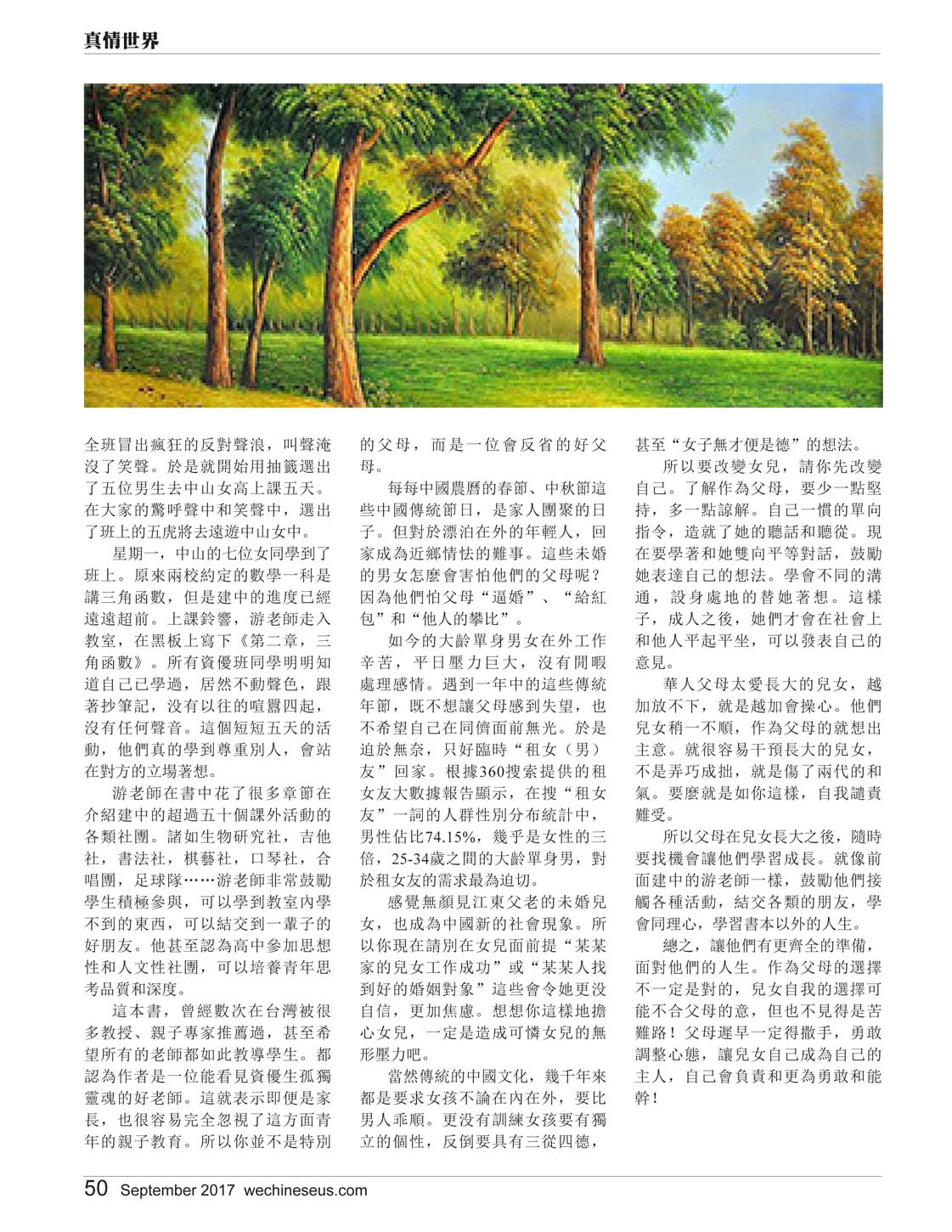 真情世界

全班冒出瘋狂的反對聲浪，叫聲淹沒了笑聲。於是就開始用抽籤選出了五位男生去中山女高上課五天。在大家的驚呼聲中和笑聲中，選出了班上的五虎將去遠遊中山女中。

星期一，中山的七位女同學到了班上。原來兩校約定的數學一科是講三角函數，但是建中的進度已經遠遠超前。上課鈴響，游老師走入教室，在黑板上寫下《第二章，三角函數》。所有資優班同學明明知道自己已學過，居然不動聲色，跟著抄筆記，沒有以往的喧囂四起，沒有任何聲音。這個短短五天的活動，他們真的學到尊重別人，會站在對方的立場著想。

游老師在書中花了很多章節在介紹建中的超過五十個課外活動的各類社團。諸如生物研究社，吉他社，書法社，棋藝社，口琴社，合唱團，足球隊……游老師非常鼓勵學生積極參與，可以學到教室內學不到的東西，可以結交到一輩子的好朋友。他甚至認為高中參加思想性和人文性社團，可以培養青年思考品質和深度。

這本書，曾經數次在台灣被很多教授、親子專家推薦過，甚至希望所有的老師都如此教導學生。都認為作者是一位能看見資優生孤獨靈魂的好老師。這就表示即便是家長，也很容易完全忽視了這方面青年的親子教育。所以你並不是特別的父母，而是一位會反省的好父母。

每每中國農曆的春節、中秋節這些中國傳統節日，是家人團聚的日子。但對於漂泊在外的年輕人，回家成為近鄉情怯的難事。這些未婚的男女怎麼會害怕他們的父母呢？因為他們怕父母“逼婚”、“給紅包”和“他人的攀比”。

如今的大齡單身男女在外工作辛苦，平日壓力巨大，沒有閒暇處理感情。遇到一年中的這些傳統年節，既不想讓父母感到失望，也不希望自己在同儕面前無光。於是迫於無奈，只好臨時“租女（男）友”回家。根據360搜索提供的租女友大數據報告顯示，在搜“租女友”一詞的人群性別分布統計中，男性佔比74.15%，幾乎是女性的三倍，25-34歲之間的大齡單身男，對於租女友的需求最為迫切。

感覺無顏見江東父老的未婚兒女，也成為中國新的社會現象。所以你現在請別在女兒面前提“某某家的兒女工作成功”或“某某人找到好的婚姻對象”這些會令她更沒自信，更加焦慮。想想你這樣地擔心女兒，一定是造成可憐女兒的無形壓力吧。

當然傳統的中國文化，幾千年來都是要求女孩不論在內在外，要比男人乖順。更沒有訓練女孩要有獨立的個性，反倒要具有三從四德，甚至“女子無才便是德”的想法。

所以要改變女兒，請你先改變自己。了解作為父母，要少一點堅持，多一點諒解。自己一慣的單向指令，造就了她的聽話和聽從。現在要學著和她雙向平等對話，鼓勵她表達自己的想法。學會不同的溝通，設身處地的替她著想。這樣子，成人之後，她們才會在社會上和他人平起平坐，可以發表自己的意見。

華人父母太愛長大的兒女，越加放不下，就是越加會操心。他們兒女稍一不順，作為父母的就想出主意。就很容易干預長大的兒女，不是弄巧成拙，就是傷了兩代的和氣。要麼就是如你這樣，自我譴責難受。

所以父母在兒女長大之後，隨時要找機會讓他們學習成長。就像前面建中的游老師一樣，鼓勵他們接觸各種活動，結交各類的朋友，學會同理心，學習書本以外的人生。

總之，讓他們有更齊全的準備，面對他們的人生。作為父母的選擇不一定是對的，兒女自我的選擇可能不合父母的意，但也不見得是苦難路！父母遲早一定得撒手，勇敢調整心態，讓兒女自己成為自己的主人，自己會負責和更為勇敢和能幹！

50 September 2017 wechineseus.com